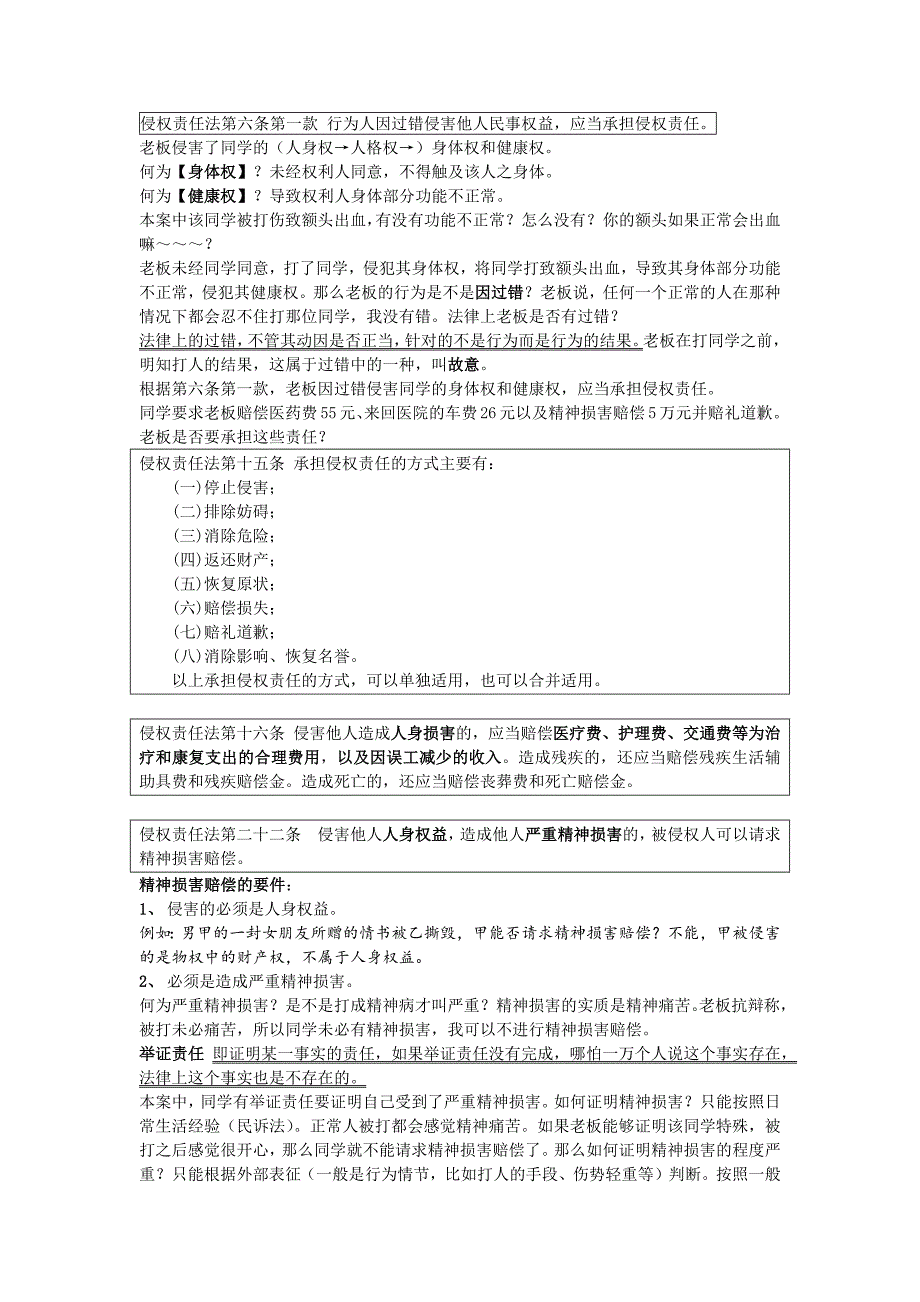 侵权责任法第六条第一款 行为人因过错侵害他人民事权益，应当承担侵权责任。

老板侵害了同学的（人身权→人格权→）身体权和健康权。

何为【身体权】？未经权利人同意，不得触及该人之身体。

何为【健康权】？导致权利人身体部分功能不正常。

本案中该同学被打伤致额头出血，有没有功能不正常？怎么没有？你的额头如果正常会出血嘛～～～？

老板未经同学同意，打了同学，侵犯其身体权，将同学打致额头出血，导致其身体部分功能不正常，侵犯其健康权。那么老板的行为是不是因过错？老板说，任何一个正常的人在那种情况下都会忍不住打那位同学，我没有错。法律上老板是否有过错？

法律上的过错，不管其动因是否正当，针对的不是行为而是行为的结果。老板在打同学之前，明知打人的结果，这属于过错中的一种，叫故意。

根据第六条第一款，老板因过错侵害同学的身体权和健康权，应当承担侵权责任。

同学要求老板赔偿医药费55元、来回医院的车费26元以及精神损害赔偿5万元并赔礼道歉。老板是否要承担这些责任？

侵权责任法第十五条 承担侵权责任的方式主要有：

(一)停止侵害；

(二)排除妨碍；

(三)消除危险；

(四)返还财产；

(五)恢复原状；

(六)赔偿损失；

(七)赔礼道歉；

(八)消除影响、恢复名誉。

以上承担侵权责任的方式，可以单独适用，也可以合并适用。

侵权责任法第十六条 侵害他人造成人身损害的，应当赔偿医疗费、护理费、交通费等为治疗和康复支出的合理费用，以及因误工减少的收入。造成残疾的，还应当赔偿残疾生活辅助具费和残疾赔偿金。造成死亡的，还应当赔偿丧葬费和死亡赔偿金。

侵权责任法第二十二条 侵害他人人身权益，造成他人严重精神损害的，被侵权人可以请求精神损害赔偿。

精神损害赔偿的要件：

1、 侵害的必须是人身权益。

例如：男甲的一封女朋友所赠的情书被乙撕毁，甲能否请求精神损害赔偿？不能，甲被侵害的是物权中的财产权，不属于人身权益。

2、 必须是造成严重精神损害。

何为严重精神损害？是不是打成精神病才叫严重？精神损害的实质是精神痛苦。老板抗辩称，被打未必痛苦，所以同学未必有精神损害，我可以不进行精神损害赔偿。

举证责任 即证明某一事实的责任，如果举证责任没有完成，哪怕一万个人说这个事实存在，法律上这个事实也是不存在的。

本案中，同学有举证责任要证明自己受到了严重精神损害。如何证明精神损害？只能按照日常生活经验（民诉法）。正常人被打都会感觉精神痛苦。如果老板能够证明该同学特殊，被打之后感觉很开心，那么同学就不能请求精神损害赔偿了。那么如何证明精神损害的程度严重？只能根据外部表征（一般是行为情节，比如打人的手段、伤势轻重等）判断。按照一般